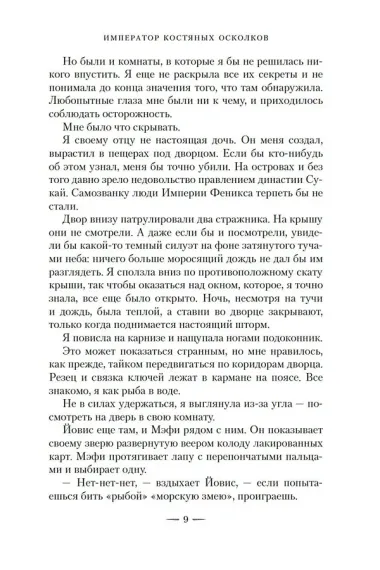 ИМПЕРАТОР КОСТЯНЫХ ОСКОЛКОВ

Но были и комнаты, в которые я бы не решилась никого впустить. Я еще не раскрыла все их секреты и не понимала до конца значения того, что там обнаружила. Любопытные глаза мне были ни к чему, и приходилось соблюдать осторожность.

Мне было что скрывать.

Я своему отцу не настоящая дочь. Он меня создал, вырастил в пещерах под дворцом. Если бы кто-нибудь об этом узнал, меня бы точно убили. На островах и без того давно зрело недовольство правлением династии Сукай. Самозванку люди Империи Феникса терпеть бы не стали.

Двор внизу патрулировали два стражника. На крышу они не смотрели. А даже если бы и посмотрели, увидели бы какой-то темный силуэт на фоне затянутого тучами неба: ничего больше моросящий дождь не дал бы им разглядеть. Я сползла вниз по противоположному скату крыши, так чтобы оказаться над окном, которое, я точно знала, все еще было открыто. Ночь, несмотря на тучи и дождь, была теплой, а ставни во дворце закрывают, только когда поднимается настоящий шторм.

Я повисла на карнизе и нащупала ногами подоконник.

Это может показаться странным, но мне нравилось, как прежде, тайком передвигаться по коридорам дворца. Резец и связка ключей лежат в кармане на поясе. Все знакомо, я как рыба в воде.

Не в силах удержаться, я выглянула из-за угла — посмотреть на дверь в свою комнату.

Йовис еще там, и Мэфи рядом с ним. Он показывает своему зверю развернутую веером колоду лакированных карт. Мэфи протягивает лапу с перепончатыми пальцами и выбирает одну.

— Нет-нет-нет, — вздыхает Йовис, — если попытаешься бить «рыбой» «морскую змею», проиграешь.

— 9 —